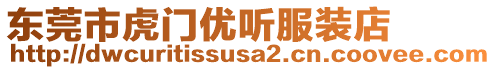 东莞市虎门优听服装店
http://dwcuritissusa2.cn.coovee.com